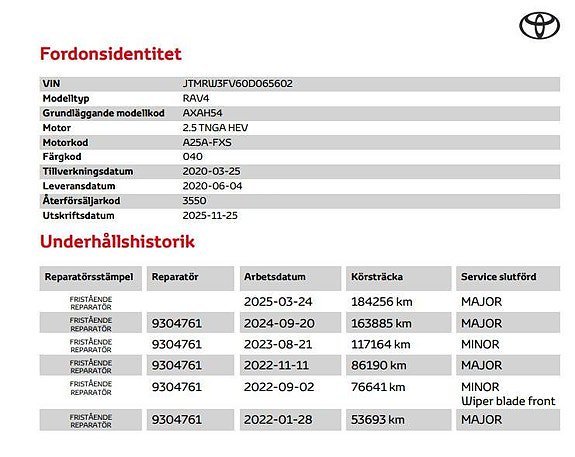 Fordonsidentitet

| | |
|---|---|
| VIN | JTMRW3FV60D065602 |
| Modelltyp | RAV4 |
| Grundläggande modellkod | AXAH54 |
| Motor | 2.5 TNGA HEV |
| Motorkod | A25A-FXS |
| Färgkod | 040 |
| Tillverkningsdatum | 2020-03-25 |
| Leveransdatum | 2020-06-04 |
| Återförsäljarkod | 3550 |
| Utskriftsdatum | 2025-11-25 |

Underhållshistorik

| Reparatörsstämpel | Reparatör | Arbetsdatum | Körsträcka | Service slutförd |
|---|---|---|---|---|
| FRISTÅENDE REPARATÖR | | 2025-03-24 | 184256 km | MAJOR |
| FRISTÅENDE REPARATÖR | 9304761 | 2024-09-20 | 163885 km | MAJOR |
| FRISTÅENDE REPARATÖR | 9304761 | 2023-08-21 | 117164 km | MINOR |
| FRISTÅENDE REPARATÖR | 9304761 | 2022-11-11 | 86190 km | MAJOR |
| FRISTÅENDE REPARATÖR | 9304761 | 2022-09-02 | 76641 km | MINOR Wiper blade front |
| FRISTÅENDE REPARATÖR | 9304761 | 2022-01-28 | 53693 km | MAJOR |